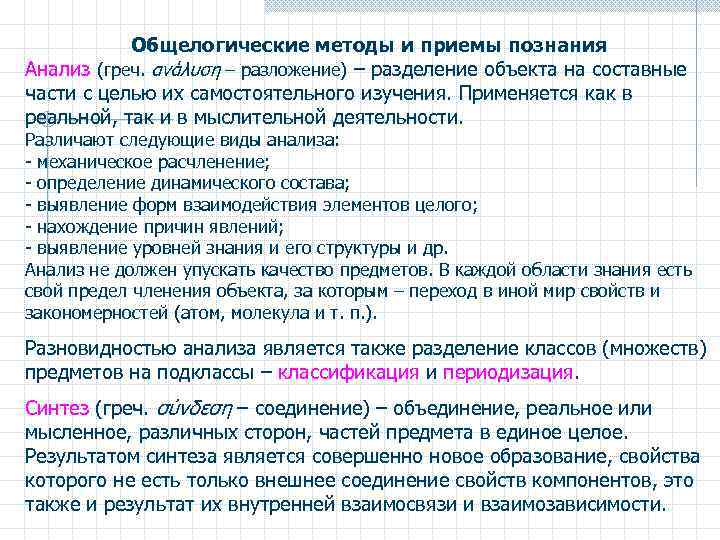 Общелогические методы и приемы познания

Анализ (греч. ανάλυση – разложение) – разделение объекта на составные части с целью их самостоятельного изучения. Применяется как в реальной, так и в мыслительной деятельности.
Различают следующие виды анализа:
- механическое расчленение;
- определение динамического состава;
- выявление форм взаимодействия элементов целого;
- нахождение причин явлений;
- выявление уровней знания и его структуры и др.
Анализ не должен упускать качество предметов. В каждой области знания есть свой предел членения объекта, за которым – переход в иной мир свойств и закономерностей (атом, молекула и т. п.).

Разновидностью анализа является также разделение классов (множеств) предметов на подклассы – классификация и периодизация.

Синтез (греч. σύνδεση – соединение) – объединение, реальное или мысленное, различных сторон, частей предмета в единое целое. Результатом синтеза является совершенно новое образование, свойства которого не есть только внешнее соединение свойств компонентов, это также и результат их внутренней взаимосвязи и взаимозависимости.